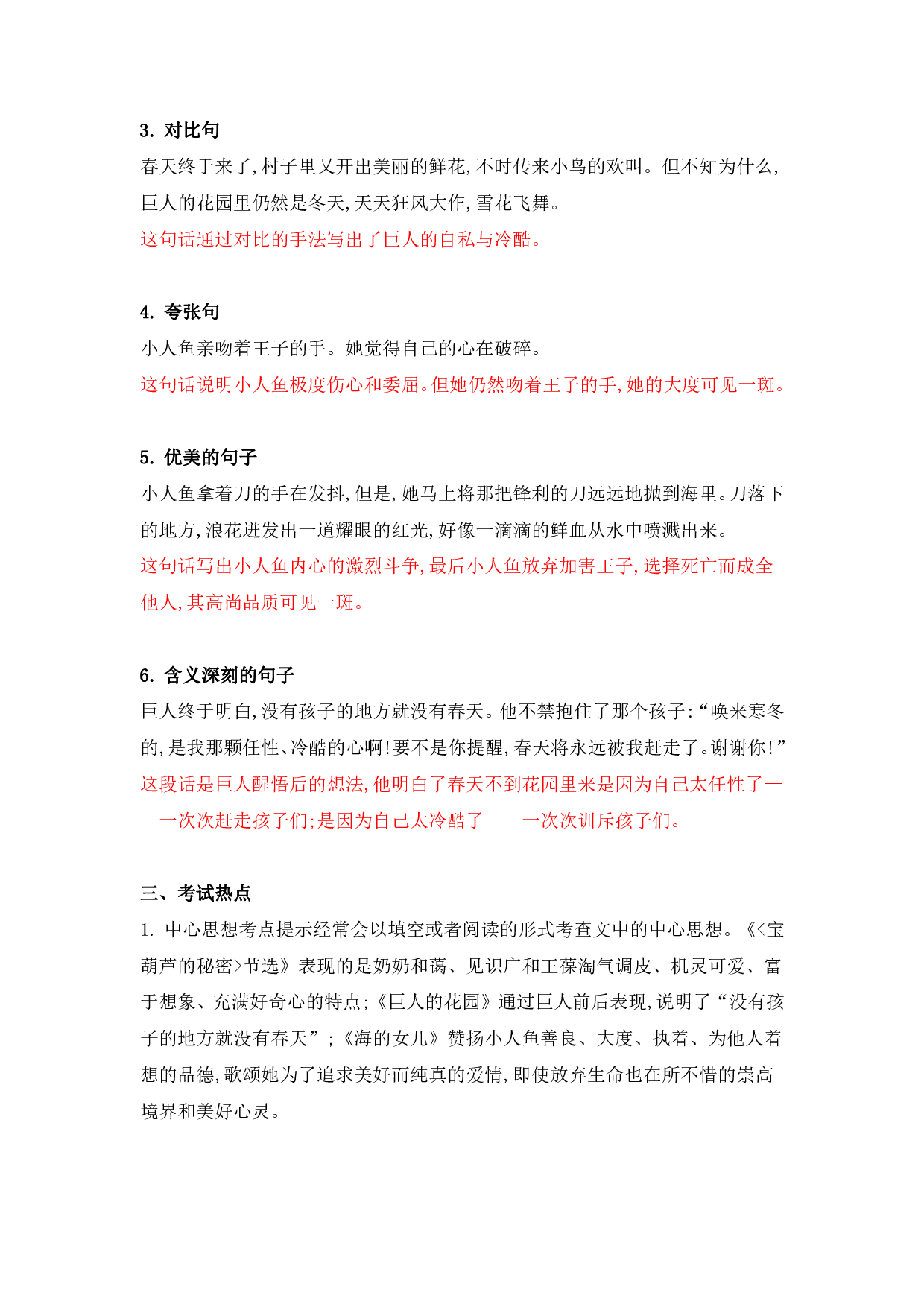 3. 对比句

春天终于来了,村子里又开出美丽的鲜花,不时传来小鸟的欢叫。但不知为什么,巨人的花园里仍然是冬天,天天狂风大作,雪花飞舞。

这句话通过对比的手法写出了巨人的自私与冷酷。

4. 夸张句

小人鱼亲吻着王子的手。她觉得自己的心在破碎。

这句话说明小人鱼极度伤心和委屈。但她仍然吻着王子的手,她的大度可见一斑。

5. 优美的句子

小人鱼拿着刀的手在发抖,但是,她马上将那把锋利的刀远远地抛到海里。刀落下的地方,浪花迸发出一道耀眼的红光,好像一滴滴的鲜血从水中喷溅出来。

这句话写出小人鱼内心的激烈斗争,最后小人鱼放弃加害王子,选择死亡而成全他人,其高尚品质可见一斑。

6. 含义深刻的句子

巨人终于明白,没有孩子的地方就没有春天。他不禁抱住了那个孩子:“唤来寒冬的,是我那颗任性、冷酷的心啊!要不是你提醒,春天将永远被我赶走了。谢谢你!”

这段话是巨人醒悟后的想法,他明白了春天不到花园里来是因为自己太任性了——一次次赶走孩子们;是因为自己太冷酷了——一次次训斥孩子们。

三、考试热点

1. 中心思想考点提示经常会以填空或者阅读的形式考查文中的中心思想。《<宝葫芦的秘密>节选》表现的是奶奶和蔼、见识广和王葆淘气调皮、机灵可爱、富于想象、充满好奇心的特点;《巨人的花园》通过巨人前后表现,说明了“没有孩子的地方就没有春天”;《海的女儿》赞扬小人鱼善良、大度、执着、为他人着想的品德,歌颂她为了追求美好而纯真的爱情,即使放弃生命也在所不惜的崇高境界和美好心灵。